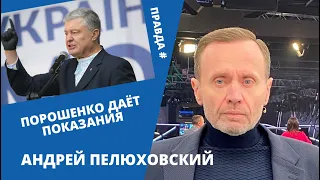 УКРАЇН

ПРАВДА #

ПОРОШЕНКО ДАЁТ ПОКАЗАНИЯ

АНДРЕЙ ПЕЛЮХОВСКИЙ